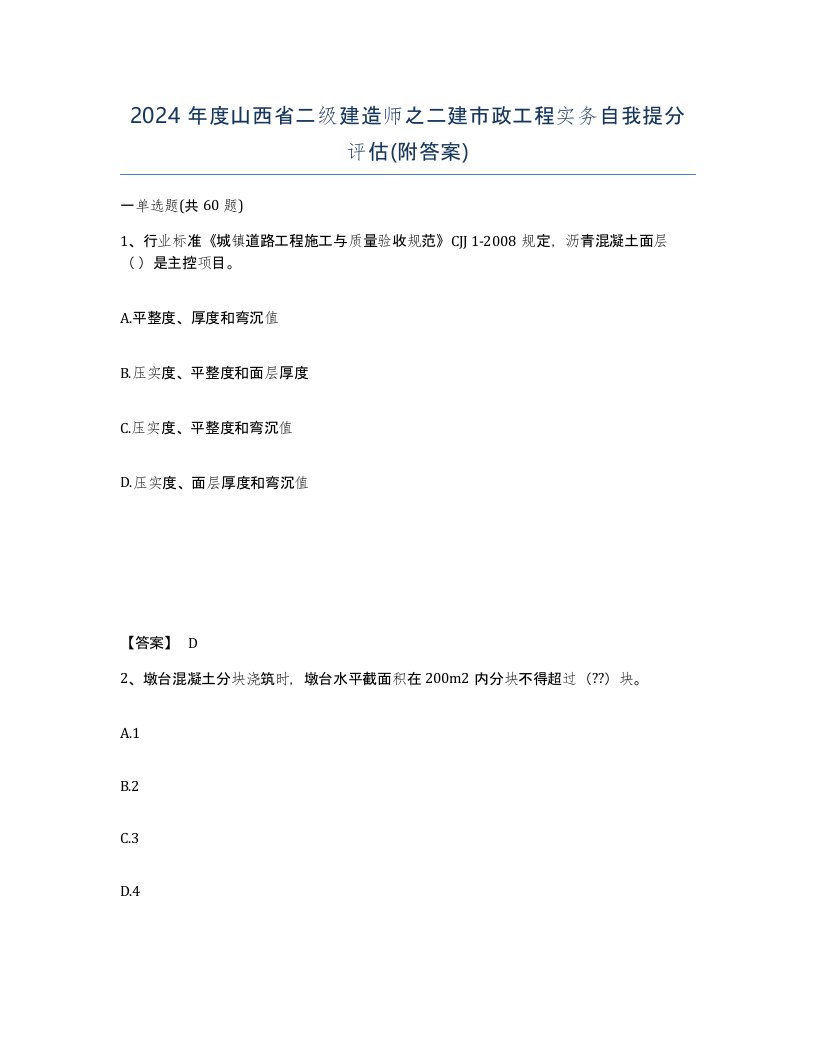 2024 年度山西省二级建造师之二建市政工程实务自我提分评估(附答案)

一单选题(共 60 题)

1、行业标准《城镇道路工程施工与质量验收规范》CJJ 1-2008 规定，沥青混凝土面层（）是主控项目。

A.平整度、厚度和弯沉值

B.压实度、平整度和面层厚度

C.压实度、平整度和弯沉值

D.压实度、面层厚度和弯沉值

【答案】 D

2、墩台混凝土分块浇筑时，墩台水平截面积在 200m2 内分块不得超过（??）块。

A.1

B.2

C.3

D.4